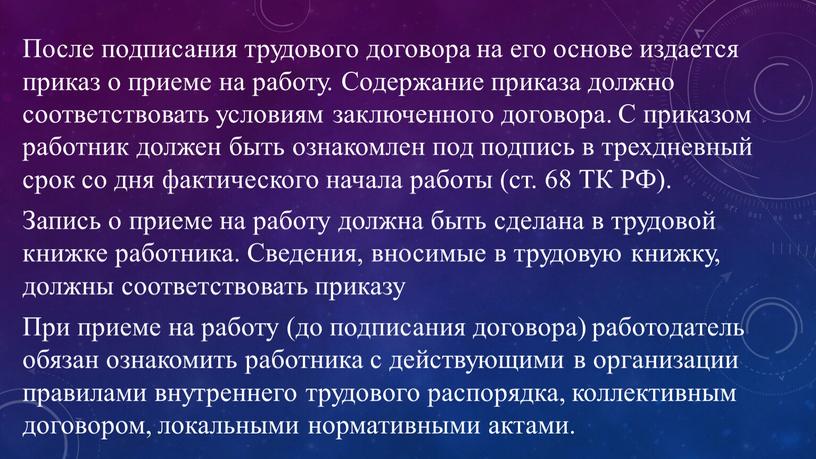 После подписания трудового договора на его основе издается приказ о приеме на работу. Содержание приказа должно соответствовать условиям заключенного договора. С приказом работник должен быть ознакомлен под подпись в трехдневный срок со дня фактического начала работы (ст. 68 ТК РФ).

Запись о приеме на работу должна быть сделана в трудовой книжке работника. Сведения, вносимые в трудовую книжку, должны соответствовать приказу

При приеме на работу (до подписания договора) работодатель обязан ознакомить работника с действующими в организации правилами внутреннего трудового распорядка, коллективным договором, локальными нормативными актами.